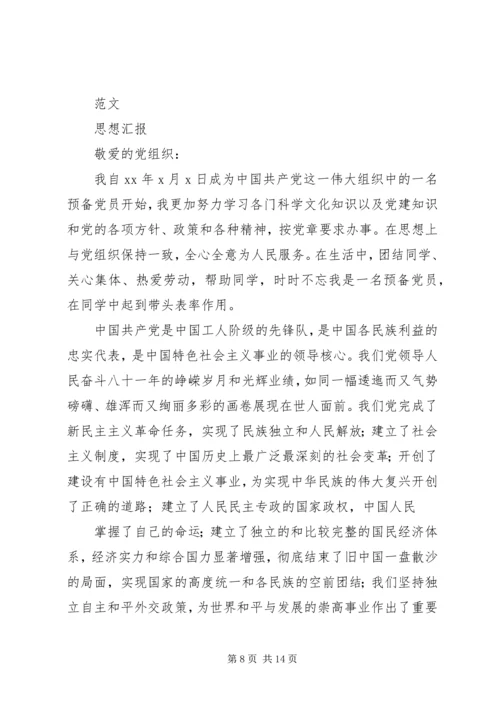 范文

思想汇报

敬爱的党组织：

我自 xx 年 x 月 x 日成为中国共产党这一伟大组织中的一名预备党员开始，我更加努力学习各门科学文化知识以及党建知识和党的各项方针、政策和各种精神，按党章要求办事。在思想上与党组织保持一致，全心全意为人民服务。在生活中，团结同学、关心集体、热爱劳动，帮助同学，时时不忘我是一名预备党员，在同学中起到带头表率作用。

中国共产党是中国工人阶级的先锋队，是中国各民族利益的忠实代表，是中国特色社会主义事业的领导核心。我们党领导人民奋斗八十一年的峥嵘岁月和光辉业绩，如同一幅逶迤而又气势磅礴、雄浑而又绚丽多彩的画卷展现在世人面前。我们党完成了新民主主义革命任务，实现了民族独立和人民解放；建立了社会主义制度，实现了中国历史上最广泛最深刻的社会变革；开创了建设有中国特色社会主义事业，为实现中华民族的伟大复兴开创了正确的道路；建立了人民民主专政的国家政权，中国人民

掌握了自己的命运；建立了独立的和比较完整的国民经济体系，经济实力和综合国力显著增强，彻底结束了旧中国一盘散沙的局面，实现国家的高度统一和各民族的空前团结；我们坚持独立自主和平外交政策，为世界和平与发展的崇高事业作出了重要

第 8 页 共 14 页